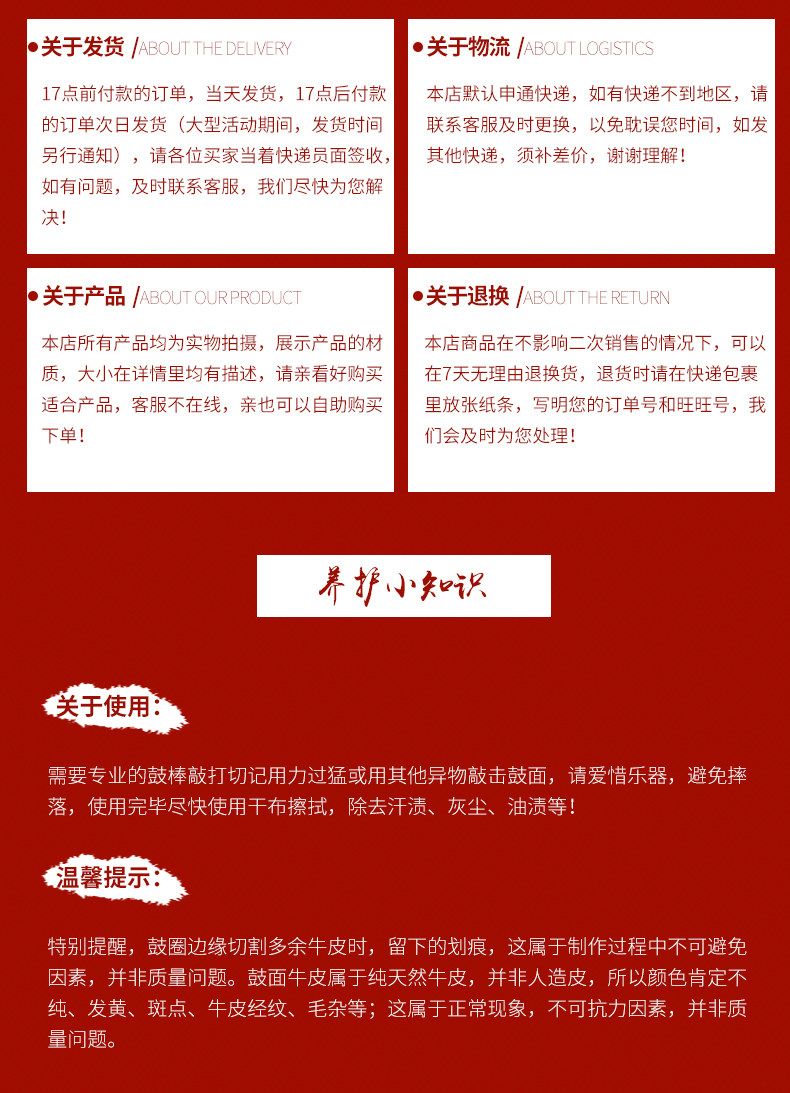 关于发货 /ABOUT THE DELIVERY

17点前付款的订单，当天发货，17点后付款的订单次日发货（大型活动期间，发货时间另行通知），请各位买家当着快递员面签收，如有问题，及时联系客服，我们尽快为您解决！

关于物流 /ABOUT LOGISTICS

本店默认申通快递，如有快递不到地区，请联系客服及时更换，以免耽误您时间，如发其他快递，须补差价，谢谢理解！

关于产品 /ABOUT OUR PRODUCT

本店所有产品均为实物拍摄，展示产品的材质，大小在详情里均有描述，请亲看好购买适合产品，客服不在线，亲也可以自助购买下单！

关于退换 /ABOUT THE RETURN

本店商品在不影响二次销售的情况下，可以在7天无理由退换货，退货时请在快递包裹里放张纸条，写明您的订单号和旺旺号，我们会及时为您处理！

养护小知识

关于使用：

需要专业的鼓棒敲打切记用力过猛或用其他异物敲击鼓面，请爱惜乐器，避免摔落，使用完毕尽快使用干布擦拭，除去汗渍、灰尘、油渍等！

温馨提示：

特别提醒，鼓圈边缘切割多余牛皮时，留下的划痕，这属于制作过程中不可避免因素，并非质量问题。鼓面牛皮属于纯天然牛皮，并非人造皮，所以颜色肯定不纯、发黄、斑点、牛皮经纹、毛杂等；这属于正常现象，不可抗力因素，并非质量问题。